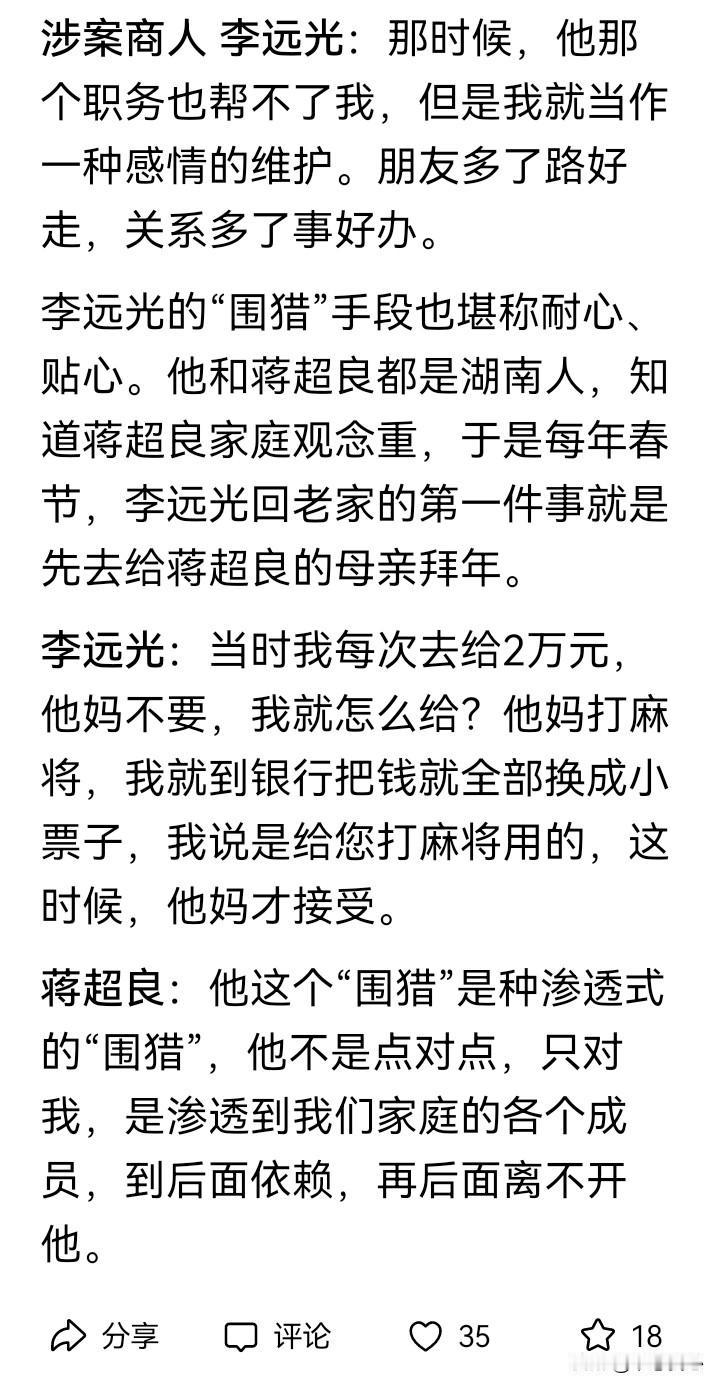 涉案商人 李远光：那时候，他那个职务也帮不了我，但是我就当作一种感情的维护。朋友多了路好走，关系多了事好办。

李远光的“围猎”手段也堪称耐心、贴心。他和蒋超良都是湖南人，知道蒋超良家庭观念重，于是每年春节，李远光回老家的第一件事就是先去给蒋超良的母亲拜年。

李远光：当时我每次去给2万元，他妈不要，我就怎么给？他妈打麻将，我就到银行把钱就全部换成小票子，我说是给您打麻将用的，这时候，他妈才接受。

蒋超良：他这个“围猎”是种渗透式的“围猎”，他不是点对点，只对我，是渗透到我们家庭的各个成员，到后面依赖，再后面离不开他。

分享 评论 35 18